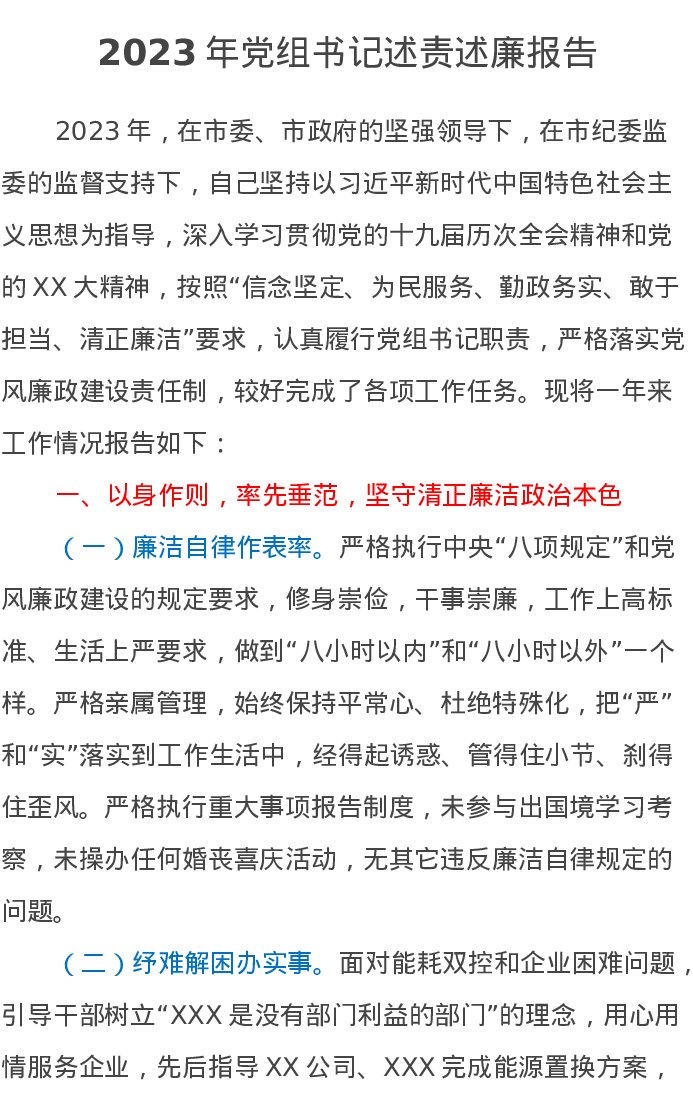 2023 年党组书记述责述廉报告

2023 年，在市委、市政府的坚强领导下，在市纪委监委的监督支持下，自己坚持以习近平新时代中国特色社会主义思想为指导，深入学习贯彻党的十九届历次全会精神和党的 XX 大精神，按照“信念坚定、为民服务、勤政务实、敢于担当、清正廉洁”要求，认真履行党组书记职责，严格落实党风廉政建设责任制，较好完成了各项工作任务。现将一年来工作情况报告如下：

一、以身作则，率先垂范，坚守清正廉洁政治本色

（一）廉洁自律作表率。严格执行中央“八项规定”和党风廉政建设的规定要求，修身崇俭，干事崇廉，工作上高标准、生活上严要求，做到“八小时以内”和“八小时以外”一个样。严格亲属管理，始终保持平常心、杜绝特殊化，把“严”和“实”落实到工作生活中，经得起诱惑、管得住小节、刹得住歪风。严格执行重大事项报告制度，未参与出国境学习考察，未操办任何婚丧喜庆活动，无其它违反廉洁自律规定的问题。

（二）纾难解困办实事。面对能耗双控和企业困难问题，引导干部树立“XXX 是没有部门利益的部门”的理念，用心用情服务企业，先后指导 XX 公司、XXX 完成能源置换方案，